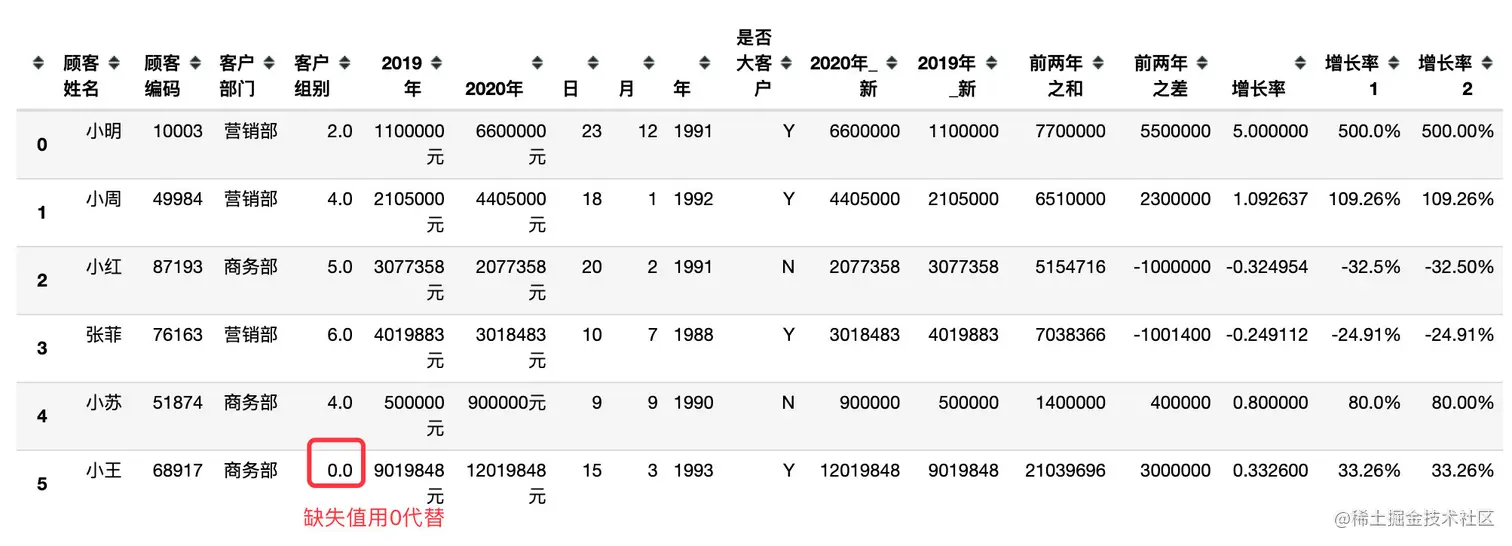 |  | 顾客姓名 | 顾客编码 | 客户部门 | 客户组别 | 2019年 | 2020年 | 日 | 月 | 年 | 是否大客户 | 2020年_新 | 2019年_新 | 前两年之和 | 前两年之差 | 增长率 | 增长率1 | 增长率2 |
|---|---|---|---|---|---|---|---|---|---|---|---|---|---|---|---|---|---|
| 0 | 小明 | 10003 | 营销部 | 2.0 | 1100000元 | 6600000元 | 23 | 12 | 1991 | Y | 6600000 | 1100000 | 7700000 | 5500000 | 5.000000 | 500.0% | 500.00% |
| 1 | 小周 | 49984 | 营销部 | 4.0 | 2105000元 | 4405000元 | 18 | 1 | 1992 | Y | 4405000 | 2105000 | 6510000 | 2300000 | 1.092637 | 109.26% | 109.26% |
| 2 | 小红 | 87193 | 商务部 | 5.0 | 3077358元 | 2077358元 | 20 | 2 | 1991 | N | 2077358 | 3077358 | 5154716 | -1000000 | -0.324954 | -32.5% | -32.50% |
| 3 | 张菲 | 76163 | 营销部 | 6.0 | 4019883元 | 3018483元 | 10 | 7 | 1988 | Y | 3018483 | 4019883 | 7038366 | -1001400 | -0.249112 | -24.91% | -24.91% |
| 4 | 小苏 | 51874 | 商务部 | 4.0 | 500000元 | 900000元 | 9 | 9 | 1990 | N | 900000 | 500000 | 1400000 | 400000 | 0.800000 | 80.0% | 80.00% |
| 5 | 小王 | 68917 | 商务部 | 0.0 | 9019848元 | 12019848元 | 15 | 3 | 1993 | Y | 12019848 | 9019848 | 21039696 | 3000000 | 0.332600 | 33.26% | 33.26% |

缺失值用0代替

@稀土掘金技术社区